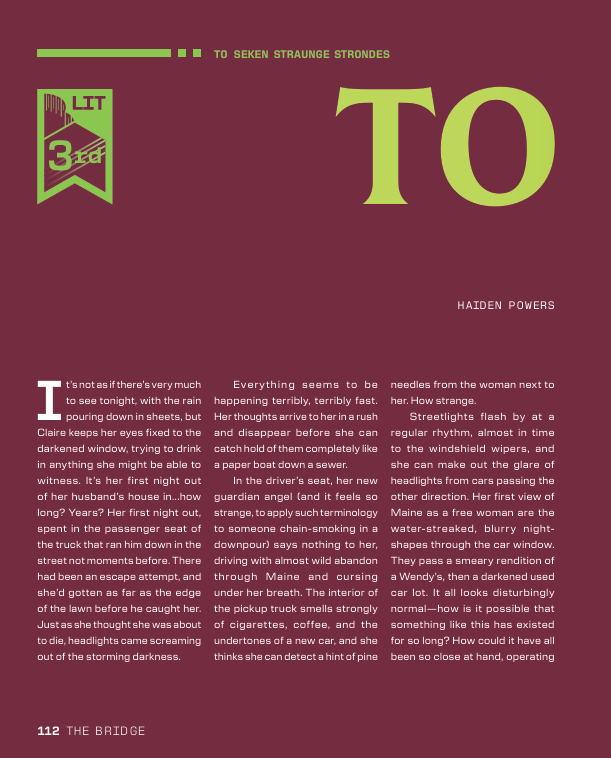 TO SEKEN STRAUNGE STRONDES

LIT

3rd

TO

HAIDEN POWERS

It's not as if there's very much to see tonight, with the rain pouring down in sheets, but Claire keeps her eyes fixed to the darkened window, trying to drink in anything she might be able to witness. It's her first night out of her husband's house in...how long? Years? Her first night out, spent in the passenger seat of the truck that ran him down in the street not moments before. There had been an escape attempt, and she'd gotten as far as the edge of the lawn before he caught her. Just as she thought she was about to die, headlights came screaming out of the storming darkness.

Everything seems to be happening terribly, terribly fast. Her thoughts arrive to her in a rush and disappear before she can catch hold of them completely like a paper boat down a sewer.

In the driver's seat, her new guardian angel (and it feels so strange, to apply such terminology to someone chain-smoking in a downpour) says nothing to her, driving with almost wild abandon through Maine and cursing under her breath. The interior of the pickup truck smells strongly of cigarettes, coffee, and the undertones of a new car, and she thinks she can detect a hint of pine needles from the woman next to her. How strange.

Streetlights flash by at a regular rhythm, almost in time to the windshield wipers, and she can make out the glare of headlights from cars passing the other direction. Her first view of Maine as a free woman are the water-streaked, blurry night-shapes through the car window. They pass a smeary rendition of a Wendy's, then a darkened used car lot. It all looks disturbingly normal—how is it possible that something like this has existed for so long? How could it have all been so close at hand, operating

112 THE BRIDGE